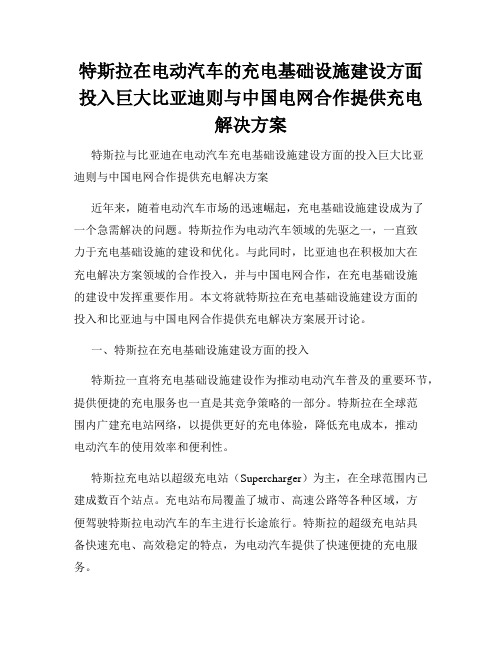 特斯拉在电动汽车的充电基础设施建设方面投入巨大比亚迪则与中国电网合作提供充电解决方案

特斯拉与比亚迪在电动汽车充电基础设施建设方面的投入巨大比亚迪则与中国电网合作提供充电解决方案

近年来，随着电动汽车市场的迅速崛起，充电基础设施建设成为了一个急需解决的问题。特斯拉作为电动汽车领域的先驱之一，一直致力于充电基础设施的建设和优化。与此同时，比亚迪也在积极加大在充电解决方案领域的合作投入，并与中国电网合作，在充电基础设施的建设中发挥重要作用。本文将就特斯拉在充电基础设施建设方面的投入和比亚迪与中国电网合作提供充电解决方案展开讨论。

一、特斯拉在充电基础设施建设方面的投入

特斯拉一直将充电基础设施建设作为推动电动汽车普及的重要环节，提供便捷的充电服务也一直是其竞争策略的一部分。特斯拉在全球范围内广建充电站网络，以提供更好的充电体验，降低充电成本，推动电动汽车的使用效率和便利性。

特斯拉充电站以超级充电站（Supercharger）为主，在全球范围内已建成数百个站点。充电站布局覆盖了城市、高速公路等各种区域，方便驾驶特斯拉电动汽车的车主进行长途旅行。特斯拉的超级充电站具备快速充电、高效稳定的特点，为电动汽车提供了快速便捷的充电服务。